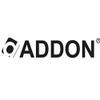 ADDON®